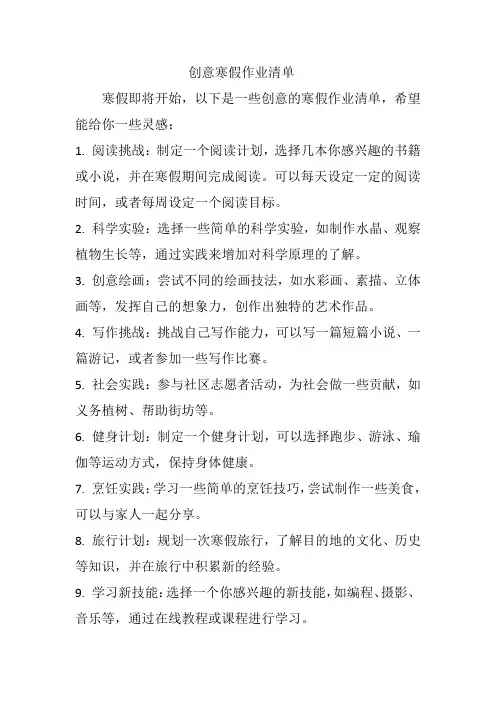 创意寒假作业清单

寒假即将开始，以下是一些创意的寒假作业清单，希望能给你一些灵感：

1. 阅读挑战：制定一个阅读计划，选择几本你感兴趣的书籍或小说，并在寒假期间完成阅读。可以每天设定一定的阅读时间，或者每周设定一个阅读目标。

2. 科学实验：选择一些简单的科学实验，如制作水晶、观察植物生长等，通过实践来增加对科学原理的了解。

3. 创意绘画：尝试不同的绘画技法，如水彩画、素描、立体画等，发挥自己的想象力，创作出独特的艺术作品。

4. 写作挑战：挑战自己写作能力，可以写一篇短篇小说、一篇游记，或者参加一些写作比赛。

5. 社会实践：参与社区志愿者活动，为社会做一些贡献，如义务植树、帮助街坊等。

6. 健身计划：制定一个健身计划，可以选择跑步、游泳、瑜伽等运动方式，保持身体健康。

7. 烹饪实践：学习一些简单的烹饪技巧，尝试制作一些美食，可以与家人一起分享。

8. 旅行计划：规划一次寒假旅行，了解目的地的文化、历史等知识，并在旅行中积累新的经验。

9. 学习新技能：选择一个你感兴趣的新技能，如编程、摄影、音乐等，通过在线教程或课程进行学习。